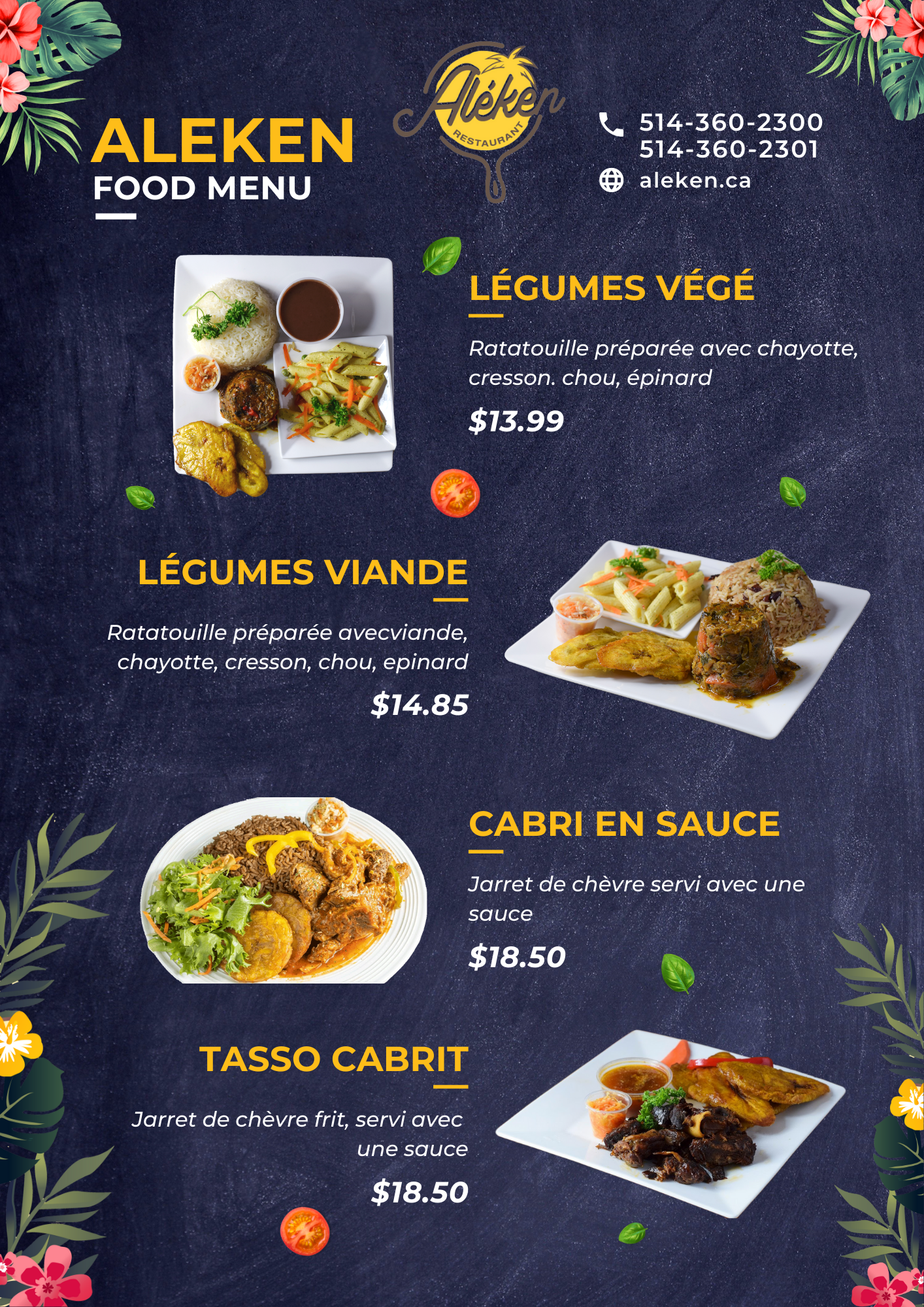 ALEKEN
FOOD MENU

Aléken
RESTAURANT

514-360-2300
514-360-2301
aleken.ca

LÉGUMES VÉGÉ

Ratatouille préparée avec chayotte, cresson. chou, épinard

$13.99

LÉGUMES VIANDE

Ratatouille préparée avecviande, chayotte, cresson, chou, epinard

$14.85

CABRI EN SAUCE

Jarret de chèvre servi avec une sauce

$18.50

TASSO CABRIT

Jarret de chèvre frit, servi avec une sauce

$18.50